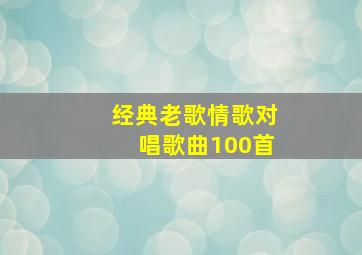 经典老歌情歌对唱歌曲100首